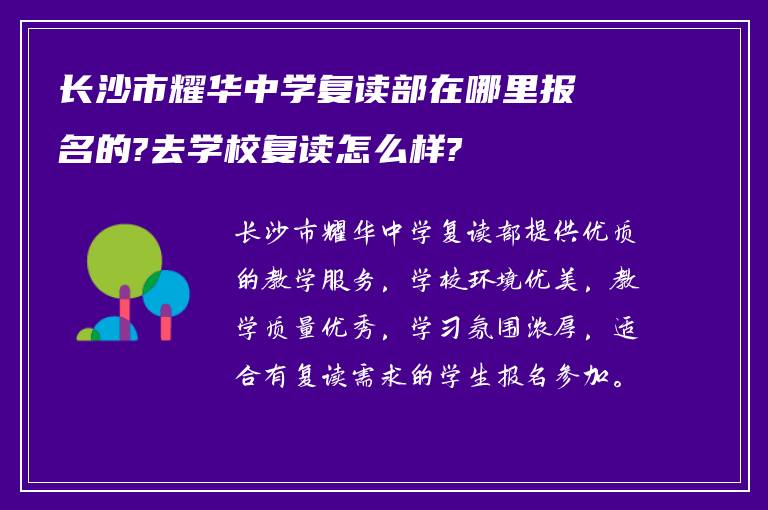 长沙市耀华中学复读部在哪里报名的?去学校复读怎么样?

长沙市耀华中学复读部提供优质的教学服务，学校环境优美，教学质量优秀，学习氛围浓厚，适合有复读需求的学生报名参加。